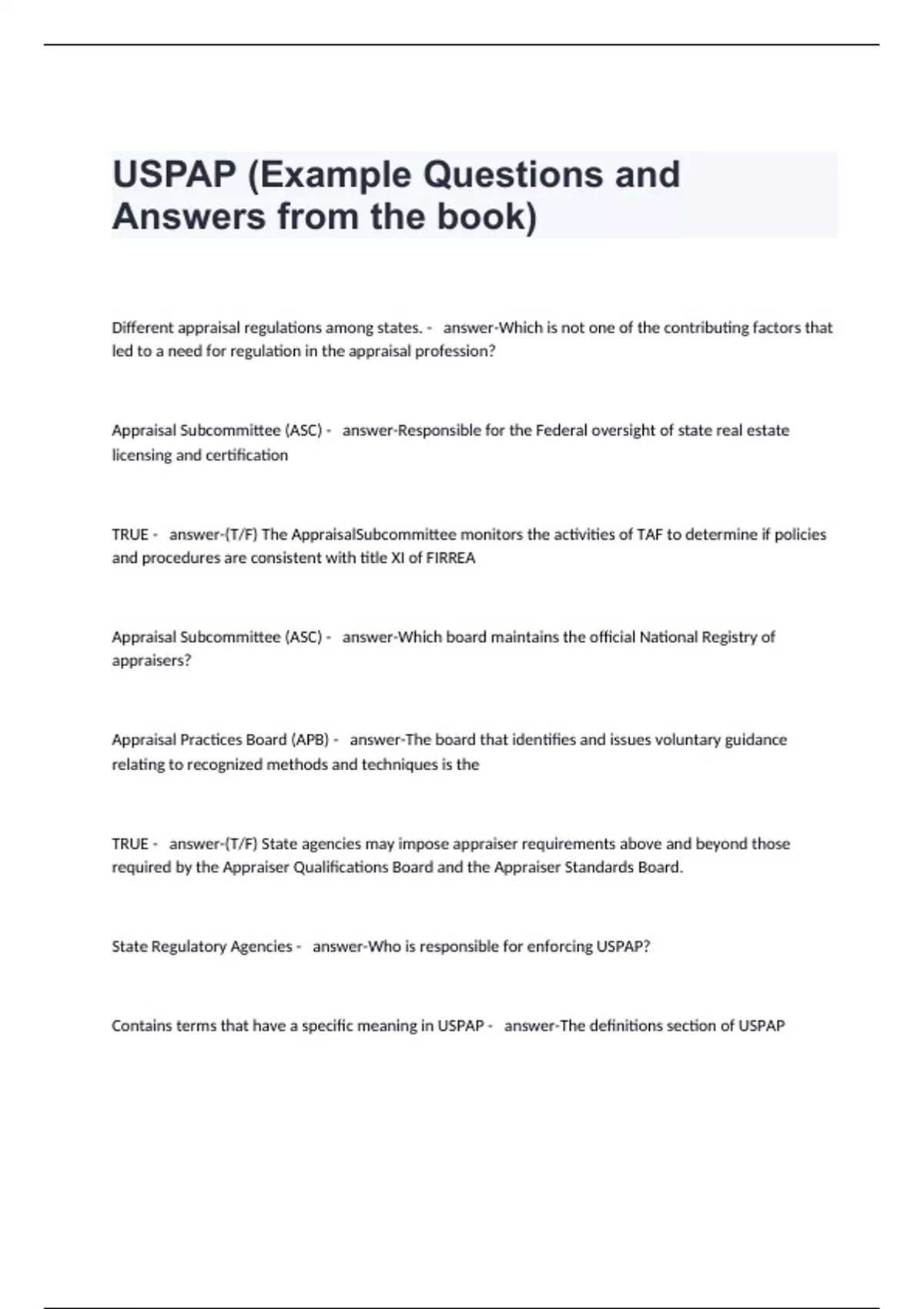 USPAP (Example Questions and Answers from the book)

Different appraisal regulations among states. - answer-Which is not one of the contributing factors that led to a need for regulation in the appraisal profession?

Appraisal Subcommittee (ASC) - answer-Responsible for the Federal oversight of state real estate licensing and certification

TRUE - answer-(T/F) The AppraisalSubcommittee monitors the activities of TAF to determine if policies and procedures are consistent with title XI of FIRREA

Appraisal Subcommittee (ASC) - answer-Which board maintains the official National Registry of appraisers?

Appraisal Practices Board (APB) - answer-The board that identifies and issues voluntary guidance relating to recognized methods and techniques is the

TRUE - answer-(T/F) State agencies may impose appraiser requirements above and beyond those required by the Appraiser Qualifications Board and the Appraiser Standards Board.

State Regulatory Agencies - answer-Who is responsible for enforcing USPAP?

Contains terms that have a specific meaning in USPAP - answer-The definitions section of USPAP